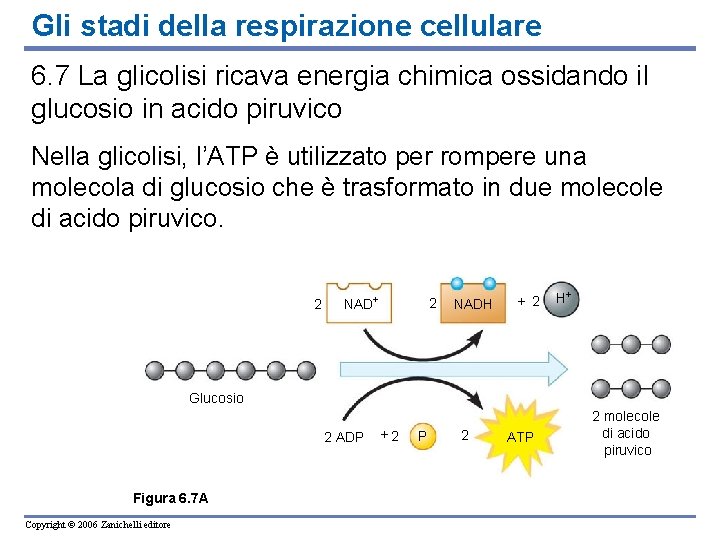 Gli stadi della respirazione cellulare

6.7 La glicolisi ricava energia chimica ossidando il glucosio in acido piruvico

Nella glicolisi, l'ATP è utilizzato per rompere una molecola di glucosio che è trasformato in due molecole di acido piruvico.

2 $NAD^+$

2 NADH

+ 2 $H^+$

Glucosio

2 ADP + 2 P

2 ATP

2 molecole di acido piruvico

Figura 6.7A

Copyright © 2006 Zanichelli editore